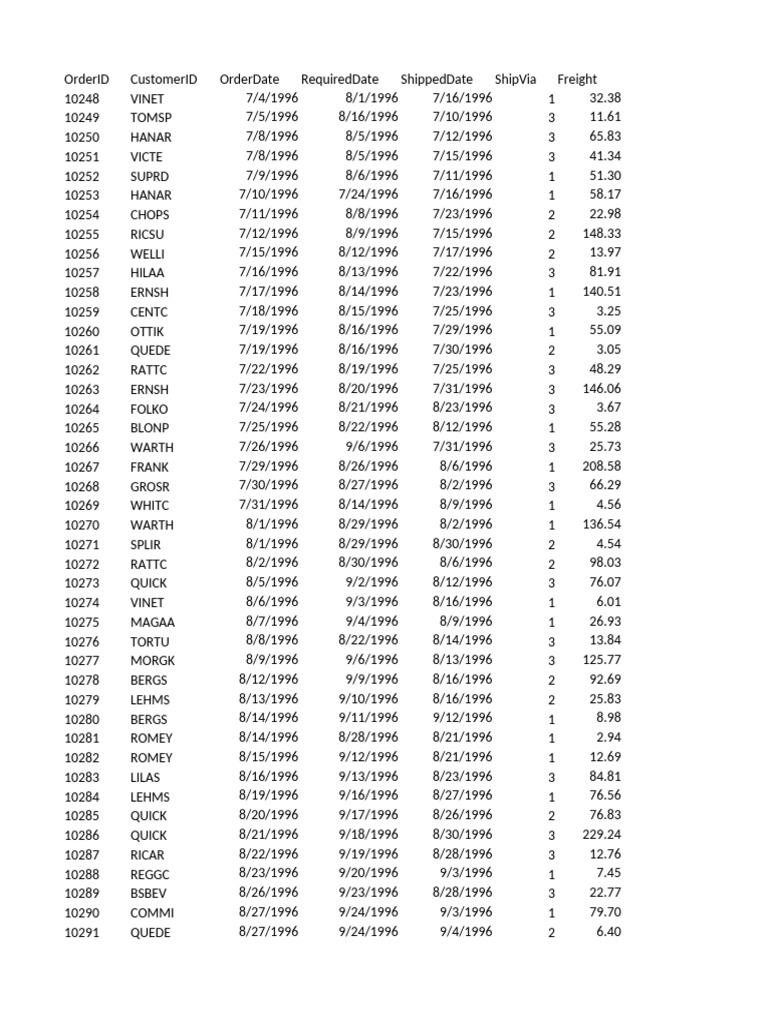 | OrderID | CustomerID | OrderDate | RequiredDate | ShippedDate | ShipVia | Freight |
|---|---|---|---|---|---|---|
| 10248 | VINET | 7/4/1996 | 8/1/1996 | 7/16/1996 | 1 | 32.38 |
| 10249 | TOMSP | 7/5/1996 | 8/16/1996 | 7/10/1996 | 3 | 11.61 |
| 10250 | HANAR | 7/8/1996 | 8/5/1996 | 7/12/1996 | 3 | 65.83 |
| 10251 | VICTE | 7/8/1996 | 8/5/1996 | 7/15/1996 | 3 | 41.34 |
| 10252 | SUPRD | 7/9/1996 | 8/6/1996 | 7/11/1996 | 1 | 51.30 |
| 10253 | HANAR | 7/10/1996 | 7/24/1996 | 7/16/1996 | 1 | 58.17 |
| 10254 | CHOPS | 7/11/1996 | 8/8/1996 | 7/23/1996 | 2 | 22.98 |
| 10255 | RICSU | 7/12/1996 | 8/9/1996 | 7/15/1996 | 2 | 148.33 |
| 10256 | WELLI | 7/15/1996 | 8/12/1996 | 7/17/1996 | 2 | 13.97 |
| 10257 | HILAA | 7/16/1996 | 8/13/1996 | 7/22/1996 | 3 | 81.91 |
| 10258 | ERNSH | 7/17/1996 | 8/14/1996 | 7/23/1996 | 1 | 140.51 |
| 10259 | CENTC | 7/18/1996 | 8/15/1996 | 7/25/1996 | 3 | 3.25 |
| 10260 | OTTIK | 7/19/1996 | 8/16/1996 | 7/29/1996 | 1 | 55.09 |
| 10261 | QUEDE | 7/19/1996 | 8/16/1996 | 7/30/1996 | 2 | 3.05 |
| 10262 | RATTC | 7/22/1996 | 8/19/1996 | 7/25/1996 | 3 | 48.29 |
| 10263 | ERNSH | 7/23/1996 | 8/20/1996 | 7/31/1996 | 3 | 146.06 |
| 10264 | FOLKO | 7/24/1996 | 8/21/1996 | 8/23/1996 | 3 | 3.67 |
| 10265 | BLONP | 7/25/1996 | 8/22/1996 | 8/12/1996 | 1 | 55.28 |
| 10266 | WARTH | 7/26/1996 | 9/6/1996 | 7/31/1996 | 3 | 25.73 |
| 10267 | FRANK | 7/29/1996 | 8/26/1996 | 8/6/1996 | 1 | 208.58 |
| 10268 | GROSR | 7/30/1996 | 8/27/1996 | 8/2/1996 | 3 | 66.29 |
| 10269 | WHITC | 7/31/1996 | 8/14/1996 | 8/9/1996 | 1 | 4.56 |
| 10270 | WARTH | 8/1/1996 | 8/29/1996 | 8/2/1996 | 1 | 136.54 |
| 10271 | SPLIR | 8/1/1996 | 8/29/1996 | 8/30/1996 | 2 | 4.54 |
| 10272 | RATTC | 8/2/1996 | 8/30/1996 | 8/6/1996 | 2 | 98.03 |
| 10273 | QUICK | 8/5/1996 | 9/2/1996 | 8/12/1996 | 3 | 76.07 |
| 10274 | VINET | 8/6/1996 | 9/3/1996 | 8/16/1996 | 1 | 6.01 |
| 10275 | MAGAA | 8/7/1996 | 9/4/1996 | 8/9/1996 | 1 | 26.93 |
| 10276 | TORTU | 8/8/1996 | 8/22/1996 | 8/14/1996 | 3 | 13.84 |
| 10277 | MORGK | 8/9/1996 | 9/6/1996 | 8/13/1996 | 3 | 125.77 |
| 10278 | BERGS | 8/12/1996 | 9/9/1996 | 8/16/1996 | 2 | 92.69 |
| 10279 | LEHMS | 8/13/1996 | 9/10/1996 | 8/16/1996 | 2 | 25.83 |
| 10280 | BERGS | 8/14/1996 | 9/11/1996 | 9/12/1996 | 1 | 8.98 |
| 10281 | ROMEY | 8/14/1996 | 8/28/1996 | 8/21/1996 | 1 | 2.94 |
| 10282 | ROMEY | 8/15/1996 | 9/12/1996 | 8/21/1996 | 1 | 12.69 |
| 10283 | LILAS | 8/16/1996 | 9/13/1996 | 8/23/1996 | 3 | 84.81 |
| 10284 | LEHMS | 8/19/1996 | 9/16/1996 | 8/27/1996 | 1 | 76.56 |
| 10285 | QUICK | 8/20/1996 | 9/17/1996 | 8/26/1996 | 2 | 76.83 |
| 10286 | QUICK | 8/21/1996 | 9/18/1996 | 8/30/1996 | 3 | 229.24 |
| 10287 | RICAR | 8/22/1996 | 9/19/1996 | 8/28/1996 | 3 | 12.76 |
| 10288 | REGGC | 8/23/1996 | 9/20/1996 | 9/3/1996 | 1 | 7.45 |
| 10289 | BSBEV | 8/26/1996 | 9/23/1996 | 8/28/1996 | 3 | 22.77 |
| 10290 | COMMI | 8/27/1996 | 9/24/1996 | 9/3/1996 | 1 | 79.70 |
| 10291 | QUEDE | 8/27/1996 | 9/24/1996 | 9/4/1996 | 2 | 6.40 |